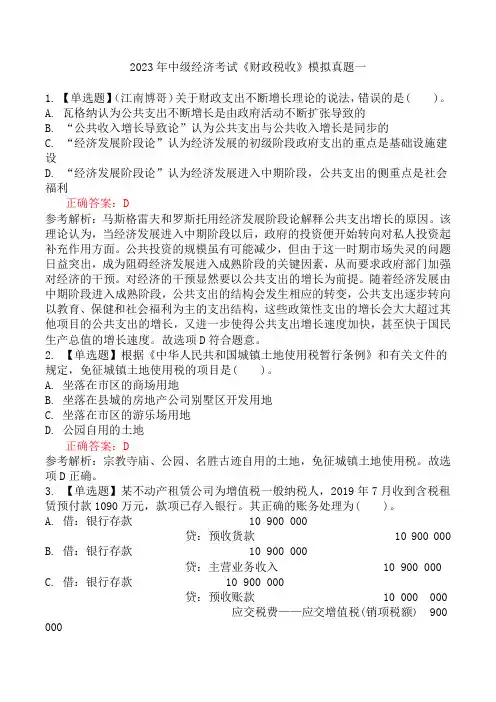 2023 年中级经济考试《财政税收》模拟真题一

1. 【单选题】(江南博哥)关于财政支出不断增长理论的说法，错误的是(　　)。
A. 瓦格纳认为公共支出不断增长是由政府活动不断扩张导致的
B. “公共收入增长导致论”认为公共支出与公共收入增长是同步的
C. “经济发展阶段论”认为经济发展的初级阶段政府支出的重点是基础设施建设
D. “经济发展阶段论”认为经济发展进入中期阶段，公共支出的侧重点是社会福利

正确答案：D

参考解析：马斯格雷夫和罗斯托用经济发展阶段论解释公共支出增长的原因。该理论认为，当经济发展进入中期阶段以后，政府的投资便开始转向对私人投资起补充作用方面。公共投资的规模虽有可能减少，但由于这一时期市场失灵的问题日益突出，成为阻碍经济发展进入成熟阶段的关键因素，从而要求政府部门加强对经济的干预。对经济的干预显然要以公共支出的增长为前提。随着经济发展由中期阶段进入成熟阶段，公共支出的结构会发生相应的转变，公共支出逐步转向以教育、保健和社会福利为主的支出结构，这些政策性支出的增长会大大超过其他项目的公共支出的增长，又进一步使得公共支出增长速度加快，甚至快于国民生产总值的增长速度。故选项 D 符合题意。

2. 【单选题】根据《中华人民共和国城镇土地使用税暂行条例》和有关文件的规定，免征城镇土地使用税的项目是(　　)。
A. 坐落在市区的商场用地
B. 坐落在县城的房地产公司别墅区开发用地
C. 坐落在市区的游乐场用地
D. 公园自用的土地

正确答案：D

参考解析：宗教寺庙、公园、名胜古迹自用的土地，免征城镇土地使用税。故选项 D 正确。

3. 【单选题】某不动产租赁公司为增值税一般纳税人，2019 年 7 月收到含税租赁预付款 1090 万元，款项已存入银行。其正确的账务处理为(　　)。
A. 借：银行存款　10 900 000
贷：预收货款　10 900 000
B. 借：银行存款　10 900 000
贷：主营业务收入　10 900 000
C. 借：银行存款　10 900 000
贷：预收账款　10 000 000
应交税费——应交增值税(销项税额)　900 000